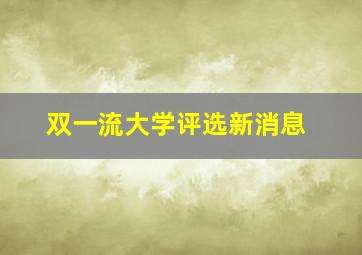 双一流大学评选新消息